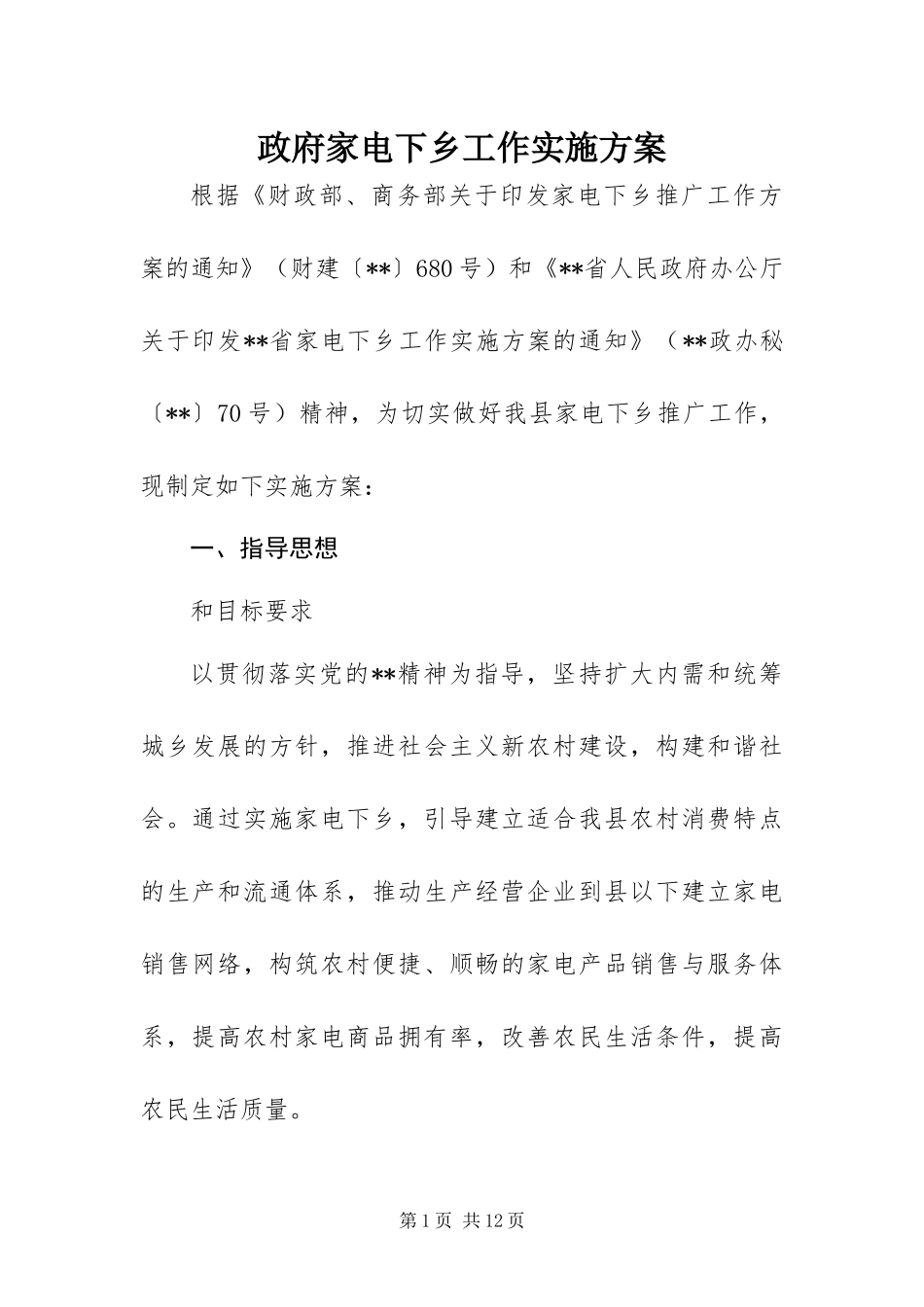 政府家电下乡工作实施方案

根据《财政部、商务部关于印发家电下乡推广工作方案的通知》（财建〔**〕680号）和《**省人民政府办公厅关于印发**省家电下乡工作实施方案的通知》（**政办秘〔**〕70号）精神，为切实做好我县家电下乡推广工作，现制定如下实施方案：

一、指导思想

和目标要求

以贯彻落实党的**精神为指导，坚持扩大内需和统筹城乡发展的方针，推进社会主义新农村建设，构建和谐社会。通过实施家电下乡，引导建立适合我县农村消费特点的生产和流通体系，推动生产经营企业到县以下建立家电销售网络，构筑农村便捷、顺畅的家电产品销售与服务体系，提高农村家电商品拥有率，改善农民生活条件，提高农民生活质量。

第1页 共12页